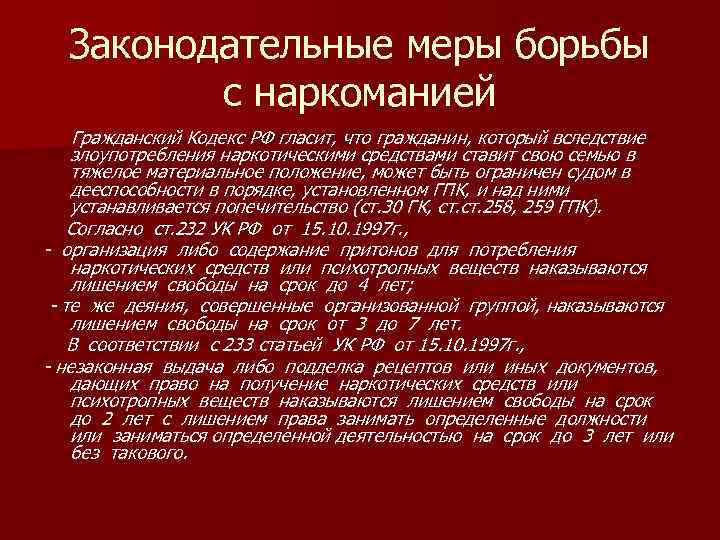 Законодательные меры борьбы с наркоманией

Гражданский Кодекс РФ гласит, что гражданин, который вследствие злоупотребления наркотическими средствами ставит свою семью в тяжелое материальное положение, может быть ограничен судом в дееспособности в порядке, установленном ГПК, и над ними устанавливается попечительство (ст.30 ГК, ст.ст.258, 259 ГПК).

Согласно ст.232 УК РФ от 15.10.1997г.,

- организация либо содержание притонов для потребления наркотических средств или психотропных веществ наказываются лишением свободы на срок до 4 лет;

- те же деяния, совершенные организованной группой, наказываются лишением свободы на срок от 3 до 7 лет.

В соответствии с 233 статьей УК РФ от 15.10.1997г.,

- незаконная выдача либо подделка рецептов или иных документов, дающих право на получение наркотических средств или психотропных веществ наказываются лишением свободы на срок до 2 лет с лишением права занимать определенные должности или заниматься определенной деятельностью на срок до 3 лет или без такового.